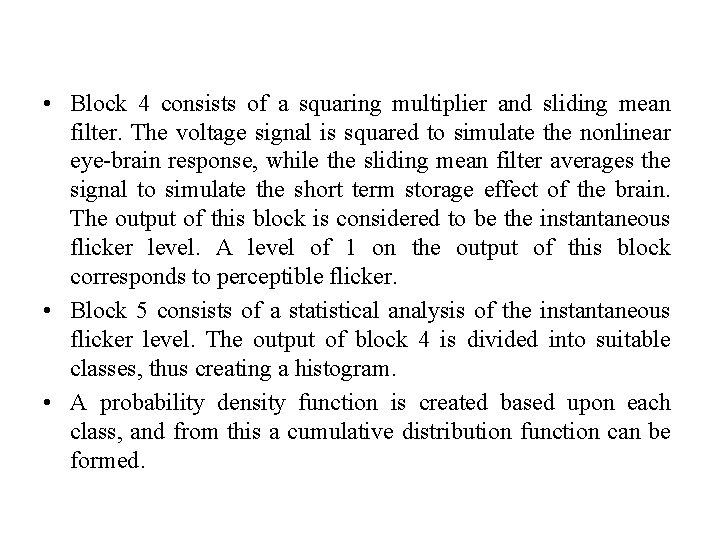 • Block 4 consists of a squaring multiplier and sliding mean filter. The voltage signal is squared to simulate the nonlinear eye-brain response, while the sliding mean filter averages the signal to simulate the short term storage effect of the brain. The output of this block is considered to be the instantaneous flicker level. A level of 1 on the output of this block corresponds to perceptible flicker.

• Block 5 consists of a statistical analysis of the instantaneous flicker level. The output of block 4 is divided into suitable classes, thus creating a histogram.

• A probability density function is created based upon each class, and from this a cumulative distribution function can be formed.